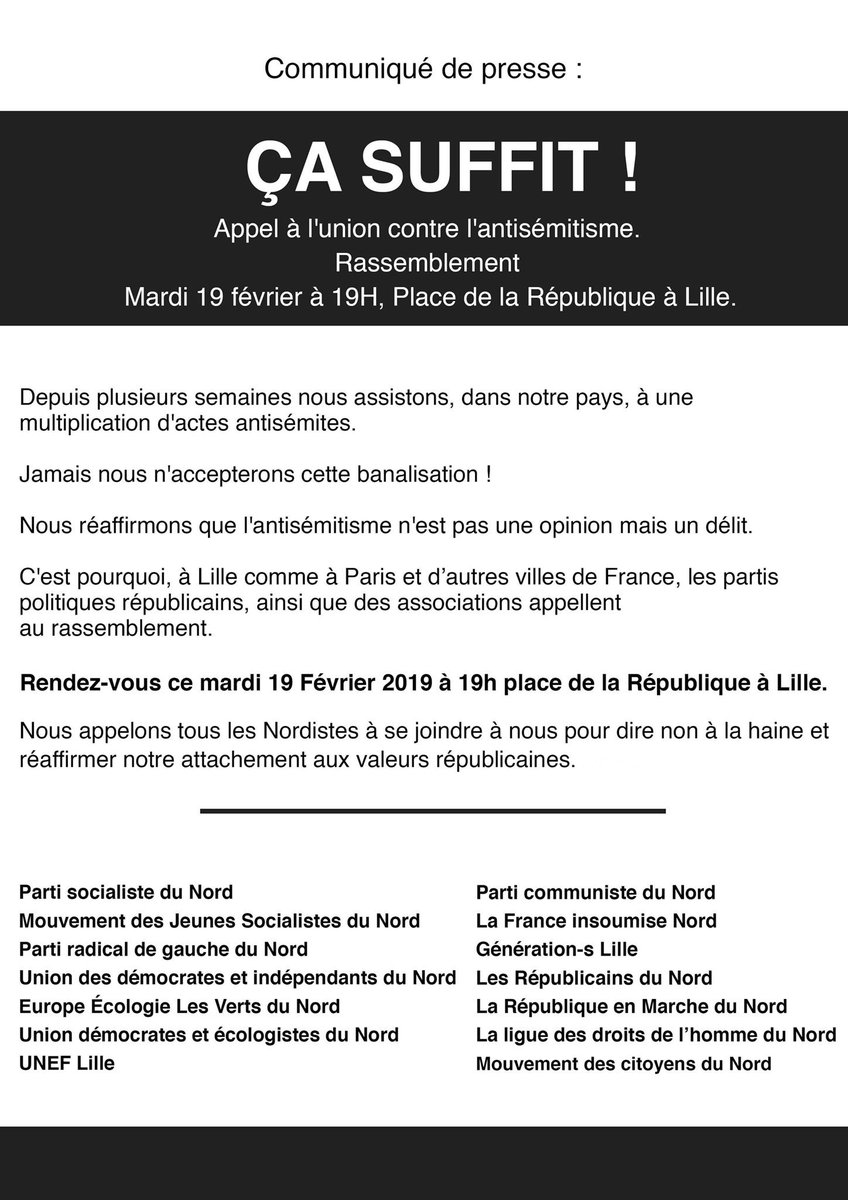 Communiqué de presse :

ÇA SUFFIT !

Appel à l'union contre l'antisémitisme.
Rassemblement
Mardi 19 février à 19H, Place de la République à Lille.

Depuis plusieurs semaines nous assistons, dans notre pays, à une multiplication d'actes antisémites.

Jamais nous n'accepterons cette banalisation !

Nous réaffirmons que l'antisémitisme n'est pas une opinion mais un délit.

C'est pourquoi, à Lille comme à Paris et d'autres villes de France, les partis politiques républicains, ainsi que des associations appellent au rassemblement.

Rendez-vous ce mardi 19 Février 2019 à 19h place de la République à Lille.

Nous appelons tous les Nordistes à se joindre à nous pour dire non à la haine et réaffirmer notre attachement aux valeurs républicaines.

Parti socialiste du Nord
Mouvement des Jeunes Socialistes du Nord
Parti radical de gauche du Nord
Union des démocrates et indépendants du Nord
Europe Écologie Les Verts du Nord
Union démocrates et écologistes du Nord
UNEF Lille

Parti communiste du Nord
La France insoumise Nord
Génération-s Lille
Les Républicains du Nord
La République en Marche du Nord
La ligue des droits de l'homme du Nord
Mouvement des citoyens du Nord